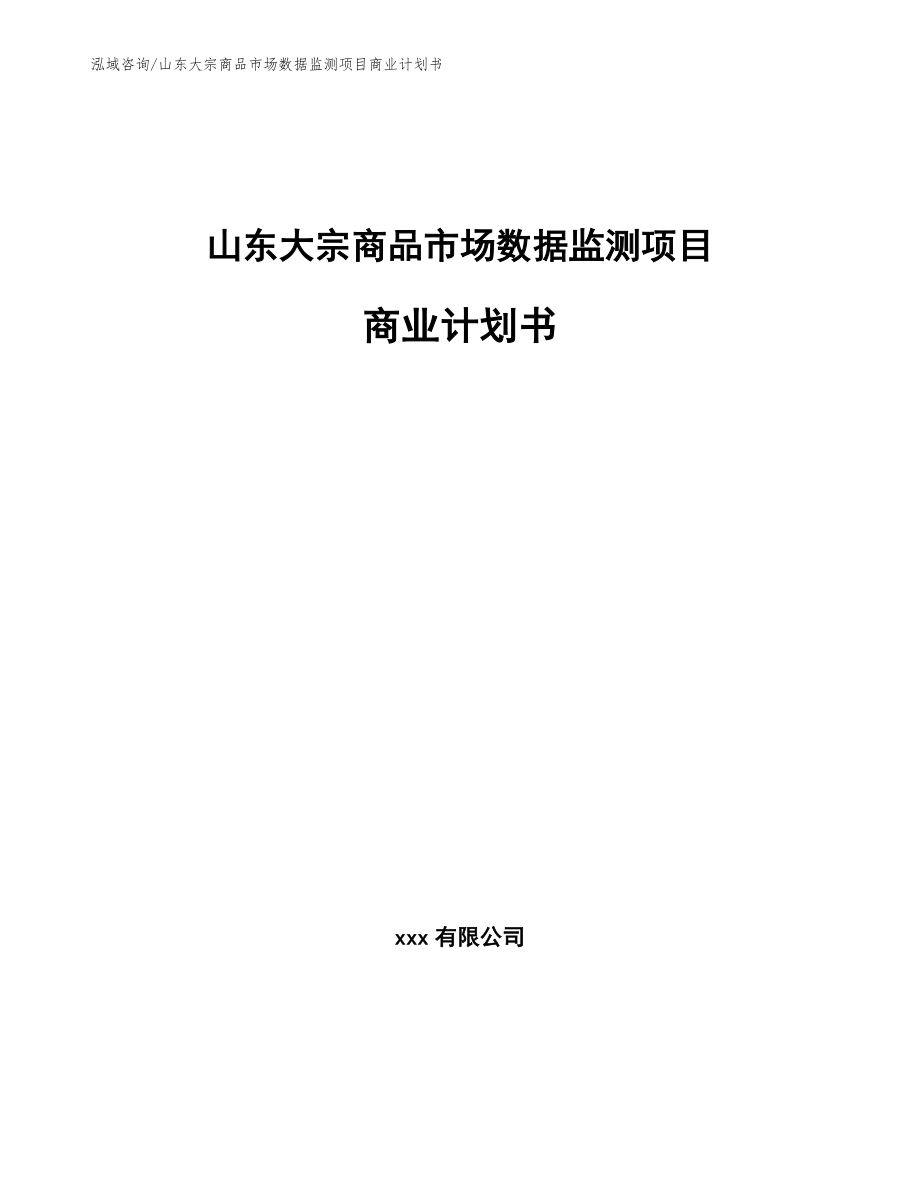 泓域咨询/山东大宗商品市场数据监测项目商业计划书

山东大宗商品市场数据监测项目

商业计划书

xxx 有限公司